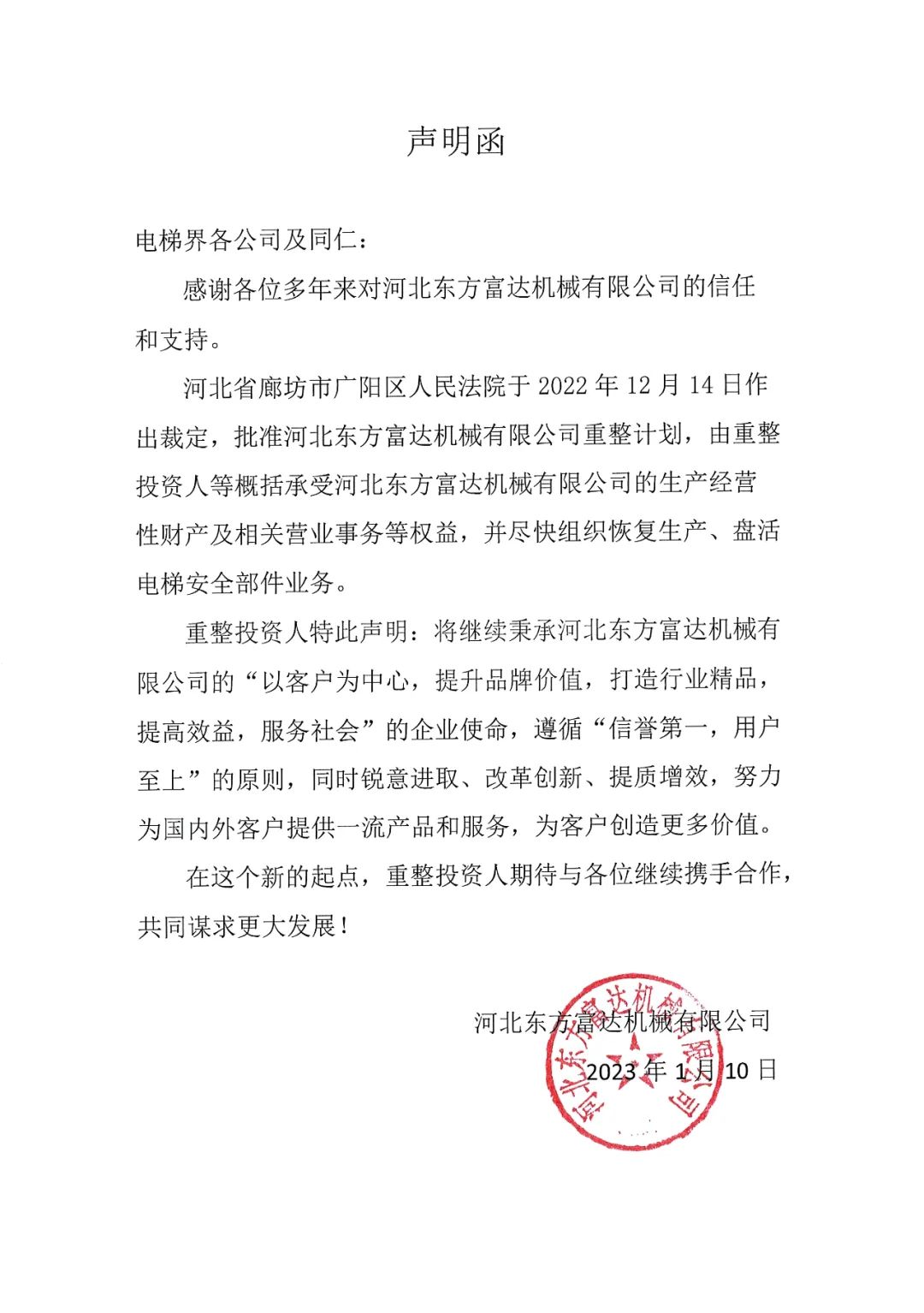 声明函

电梯界各公司及同仁：

感谢各位多年来对河北东方富达机械有限公司的信任和支持。

河北省廊坊市广阳区人民法院于 2022 年 12 月 14 日作出裁定，批准河北东方富达机械有限公司重整计划，由重整投资人等概括承受河北东方富达机械有限公司的生产经营性财产及相关营业事务等权益，并尽快组织恢复生产、盘活电梯安全部件业务。

重整投资人特此声明：将继续秉承河北东方富达机械有限公司的“以客户为中心，提升品牌价值，打造行业精品，提高效益，服务社会”的企业使命，遵循“信誉第一，用户至上”的原则，同时锐意进取、改革创新、提质增效，努力为国内外客户提供一流产品和服务，为客户创造更多价值。

在这个新的起点，重整投资人期待与各位继续携手合作，共同谋求更大发展！

河北东方富达机械有限公司

2023 年 1 月 10 日

河北东方富达机械有限公司